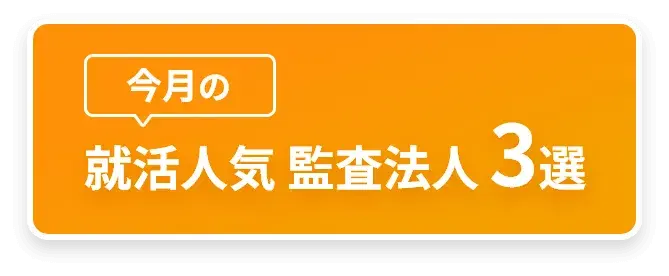 今月の

就活人気 監査法人 3選